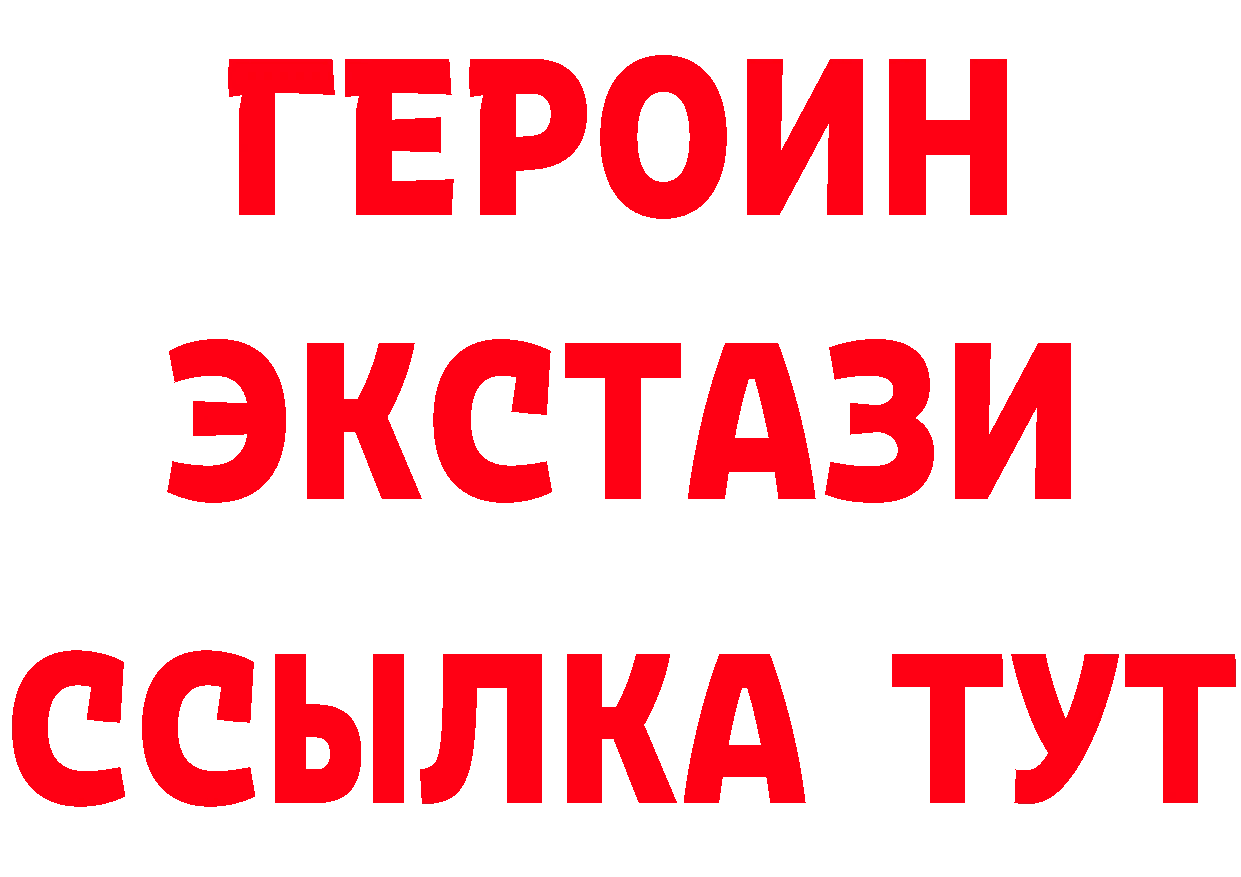 ГЕРОИН
ЭКСТАЗИ
ССЫЛКА ТУТ